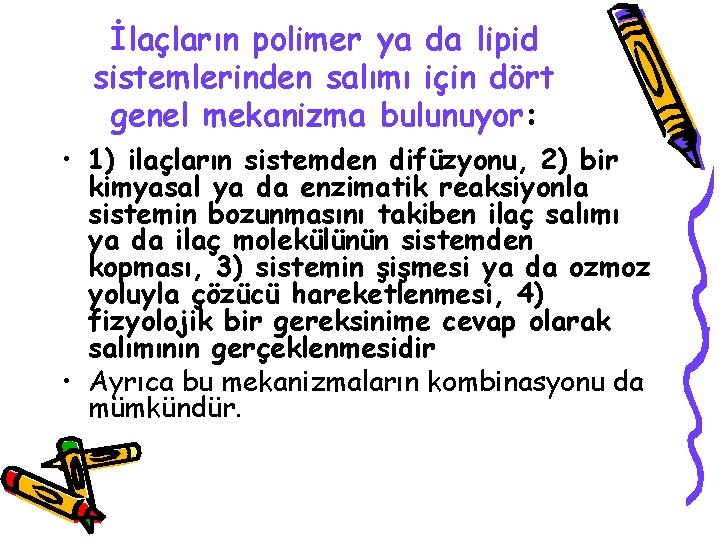 İlaçların polimer ya da lipid sistemlerinden salımı için dört genel mekanizma bulunuyor:

• 1) ilaçların sistemden difüzyonu, 2) bir kimyasal ya da enzimatik reaksiyonla sistemin bozunmasını takiben ilaç salımı ya da ilaç molekülünün sistemden kopması, 3) sistemin şişmesi ya da ozmoz yoluyla çözücü hareketlenmesi, 4) fizyolojik bir gereksinime cevap olarak salımının gerçeklenmesidir

• Ayrıca bu mekanizmaların kombinasyonu da mümkündür.